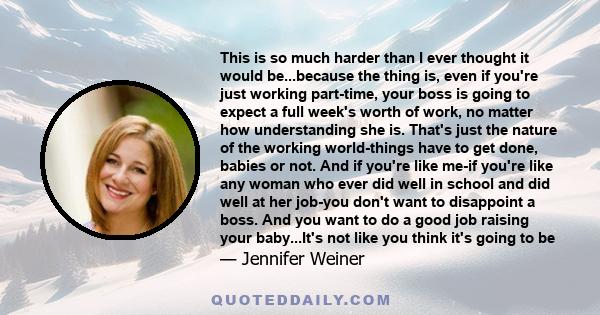 This is so much harder than I ever thought it would be...because the thing is, even if you're just working part-time, your boss is going to expect a full week's worth of work, no matter how understanding she is. That's just the nature of the working world-things have to get done, babies or not. And if you're like me-if you're like any woman who ever did well in school and did well at her job-you don't want to disappoint a boss. And you want to do a good job raising your baby...It's not like you think it's going to be

— Jennifer Weiner

QUOTEDDAILY.COM